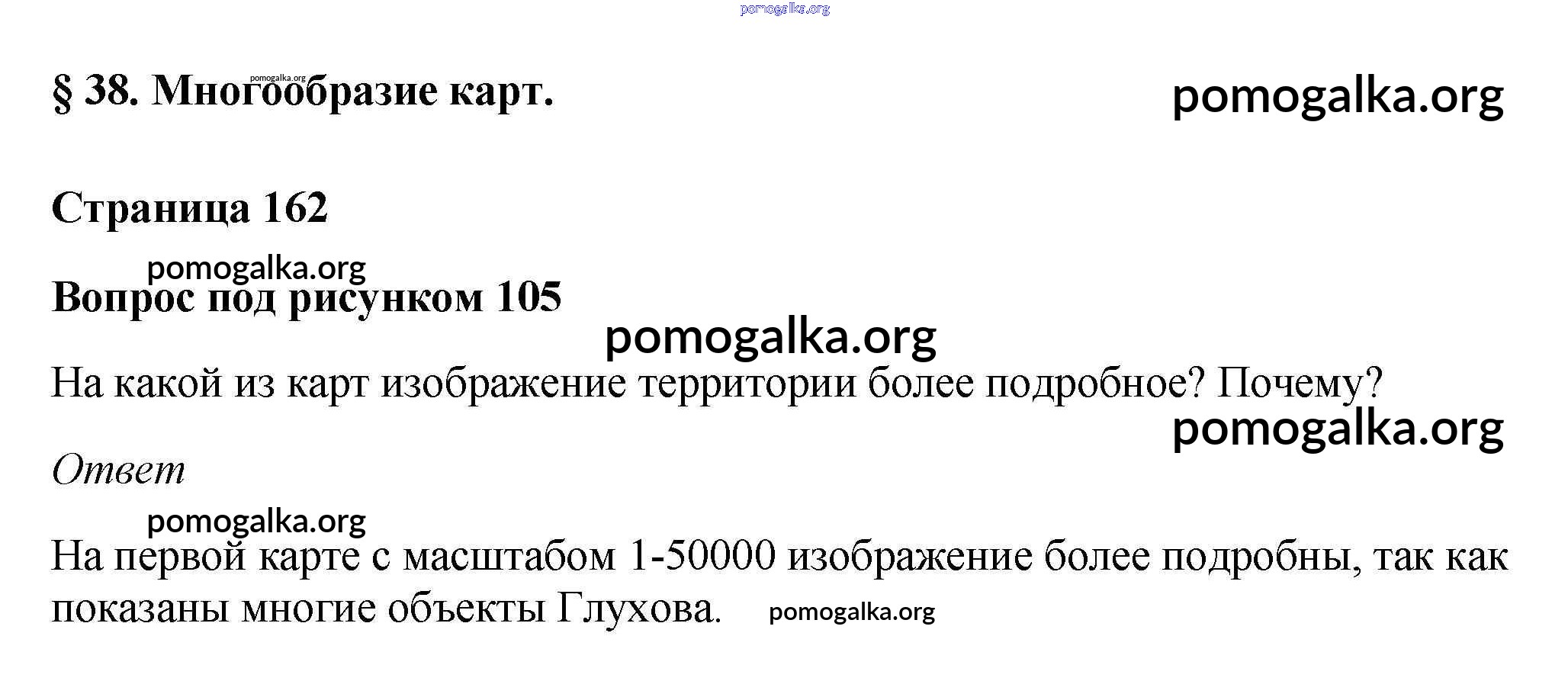 § 38. Многообразие карт.

Страница 162

Вопрос под рисунком 105

На какой из карт изображение территории более подробное? Почему?

Ответ

На первой карте с масштабом 1-50000 изображение более подробны, так как показаны многие объекты Глухова.

pomogalka.org